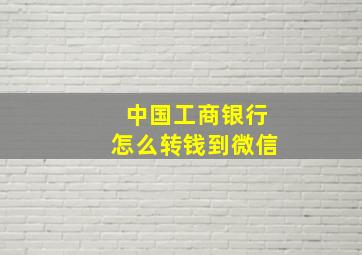 中国工商银行
怎么转钱到微信